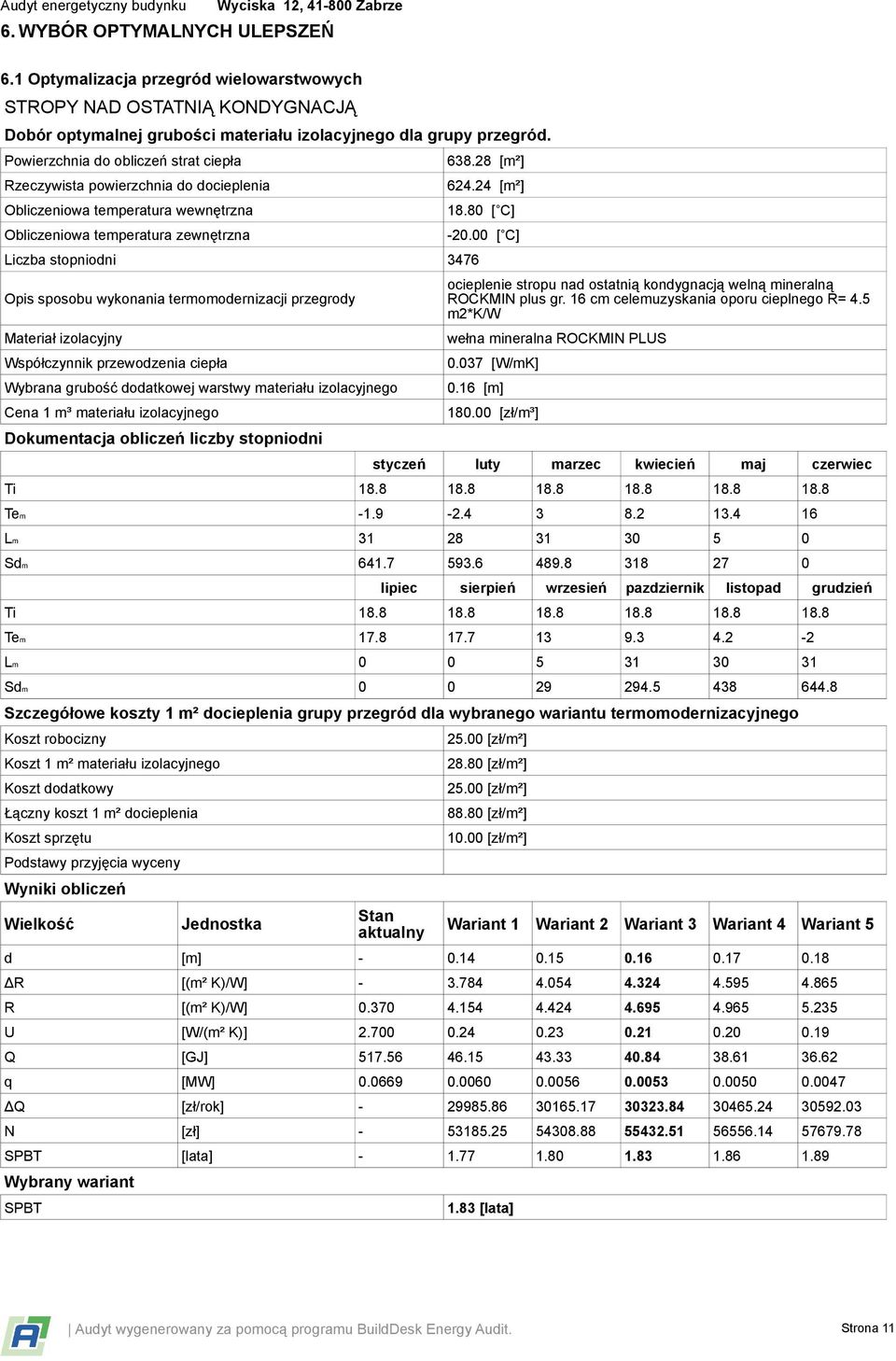 Audyt energetyczny budynku Wyciska 12, 41-800 Zabrze

6. WYBÓR OPTYMALNYCH ULEPSZEŃ

6.1 Optymalizacja przegród wielowarstwowych

STROPY NAD OSTATNIĄ KONDYGNACJĄ

Dobór optymalnej grubości materiału izolacyjnego dla grupy przegród.

| | |
|---|---|
| Powierzchnia do obliczeń strat ciepła | 638.28 [m²] |
| Rzeczywista powierzchnia do docieplenia | 624.24 [m²] |
| Obliczeniowa temperatura wewnętrzna | 18.80 [°C] |
| Obliczeniowa temperatura zewnętrzna | -20.00 [°C] |
| Liczba stopniodni | 3476 |
| Opis sposobu wykonania termomodernizacji przegrody | ocieplenie stropu nad ostatnią kondygnacją wełną mineralną ROCKMIN plus gr. 16 cm celemuzyskania oporu cieplnego R= 4.5 m2*K/W |
| Materiał izolacyjny | wełna mineralna ROCKMIN PLUS |
| Współczynnik przewodzenia ciepła | 0.037 [W/mK] |
| Wybrana grubość dodatkowej warstwy materiału izolacyjnego | 0.16 [m] |
| Cena 1 m³ materiału izolacyjnego | 180.00 [zł/m³] |

Dokumentacja obliczeń liczby stopniodni

| | styczeń | luty | marzec | kwiecień | maj | czerwiec |
|---|---|---|---|---|---|---|
| Ti | 18.8 | 18.8 | 18.8 | 18.8 | 18.8 | 18.8 |
| Tem | -1.9 | -2.4 | 3 | 8.2 | 13.4 | 16 |
| Lm | 31 | 28 | 31 | 30 | 5 | 0 |
| Sdm | 641.7 | 593.6 | 489.8 | 318 | 27 | 0 |
| | lipiec | sierpień | wrzesień | pazdziernik | listopad | grudzień |
| Ti | 18.8 | 18.8 | 18.8 | 18.8 | 18.8 | 18.8 |
| Tem | 17.8 | 17.7 | 13 | 9.3 | 4.2 | -2 |
| Lm | 0 | 0 | 5 | 31 | 30 | 31 |
| Sdm | 0 | 0 | 29 | 294.5 | 438 | 644.8 |

Szczegółowe koszty 1 m² docieplenia grupy przegród dla wybranego wariantu termomodernizacyjnego

| | |
|---|---|
| Koszt robocizny | 25.00 [zł/m²] |
| Koszt 1 m² materiału izolacyjnego | 28.80 [zł/m²] |
| Koszt dodatkowy | 25.00 [zł/m²] |
| Łączny koszt 1 m² docieplenia | 88.80 [zł/m²] |
| Koszt sprzętu | 10.00 [zł/m²] |
| Podstawy przyjęcia wyceny | |

Wyniki obliczeń

| Wielkość | Jednostka | Stan aktualny | Wariant 1 | Wariant 2 | Wariant 3 | Wariant 4 | Wariant 5 |
|---|---|---|---|---|---|---|---|
| d | [m] | - | 0.14 | 0.15 | 0.16 | 0.17 | 0.18 |
| ΔR | [(m² K)/W] | - | 3.784 | 4.054 | 4.324 | 4.595 | 4.865 |
| R | [(m² K)/W] | 0.370 | 4.154 | 4.424 | 4.695 | 4.965 | 5.235 |
| U | [W/(m² K)] | 2.700 | 0.24 | 0.23 | 0.21 | 0.20 | 0.19 |
| Q | [GJ] | 517.56 | 46.15 | 43.33 | 40.84 | 38.61 | 36.62 |
| q | [MW] | 0.0669 | 0.0060 | 0.0056 | 0.0053 | 0.0050 | 0.0047 |
| ΔQ | [zł/rok] | - | 29985.86 | 30165.17 | 30323.84 | 30465.24 | 30592.03 |
| N | [zł] | - | 53185.25 | 54308.88 | 55432.51 | 56556.14 | 57679.78 |
| SPBT | [lata] | - | 1.77 | 1.80 | 1.83 | 1.86 | 1.89 |

Wybrany wariant

| | |
|---|---|
| SPBT | 1.83 [lata] |

| Audyt wygenerowany za pomocą programu BuildDesk Energy Audit. Strona 11